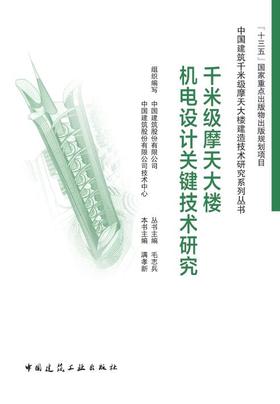 「十三五」国家重点出版物出版规划项目
中国建筑千米级摩天大楼建造技术研究系列丛书

千米级摩天大楼
机电设计关键技术研究

组织编写　中国建筑股份有限公司
　　　　　中国建筑股份有限公司技术中心

丛书主编　毛志兵
本书主编　满孝新

中国建筑工业出版社